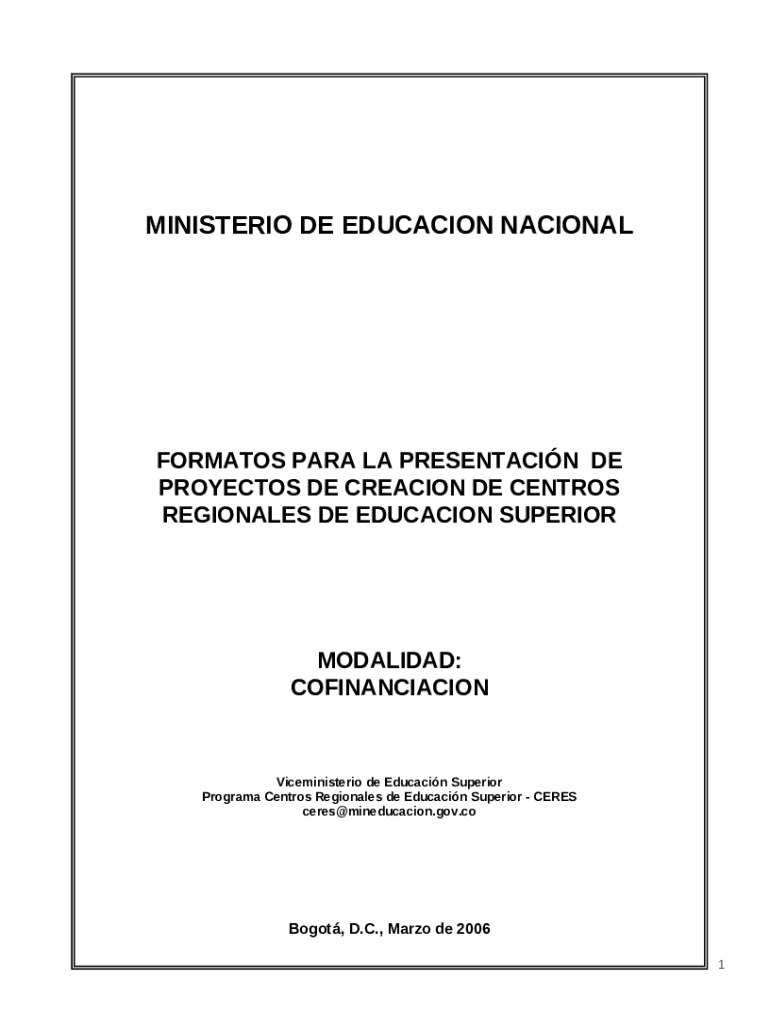 MINISTERIO DE EDUCACION NACIONAL

FORMATOS PARA LA PRESENTACIÓN DE PROYECTOS DE CREACION DE CENTROS REGIONALES DE EDUCACION SUPERIOR

MODALIDAD:
COFINANCIACION

Viceministerio de Educación Superior
Programa Centros Regionales de Educación Superior - CERES
ceres@mineducacion.gov.co

Bogotá, D.C., Marzo de 2006

1